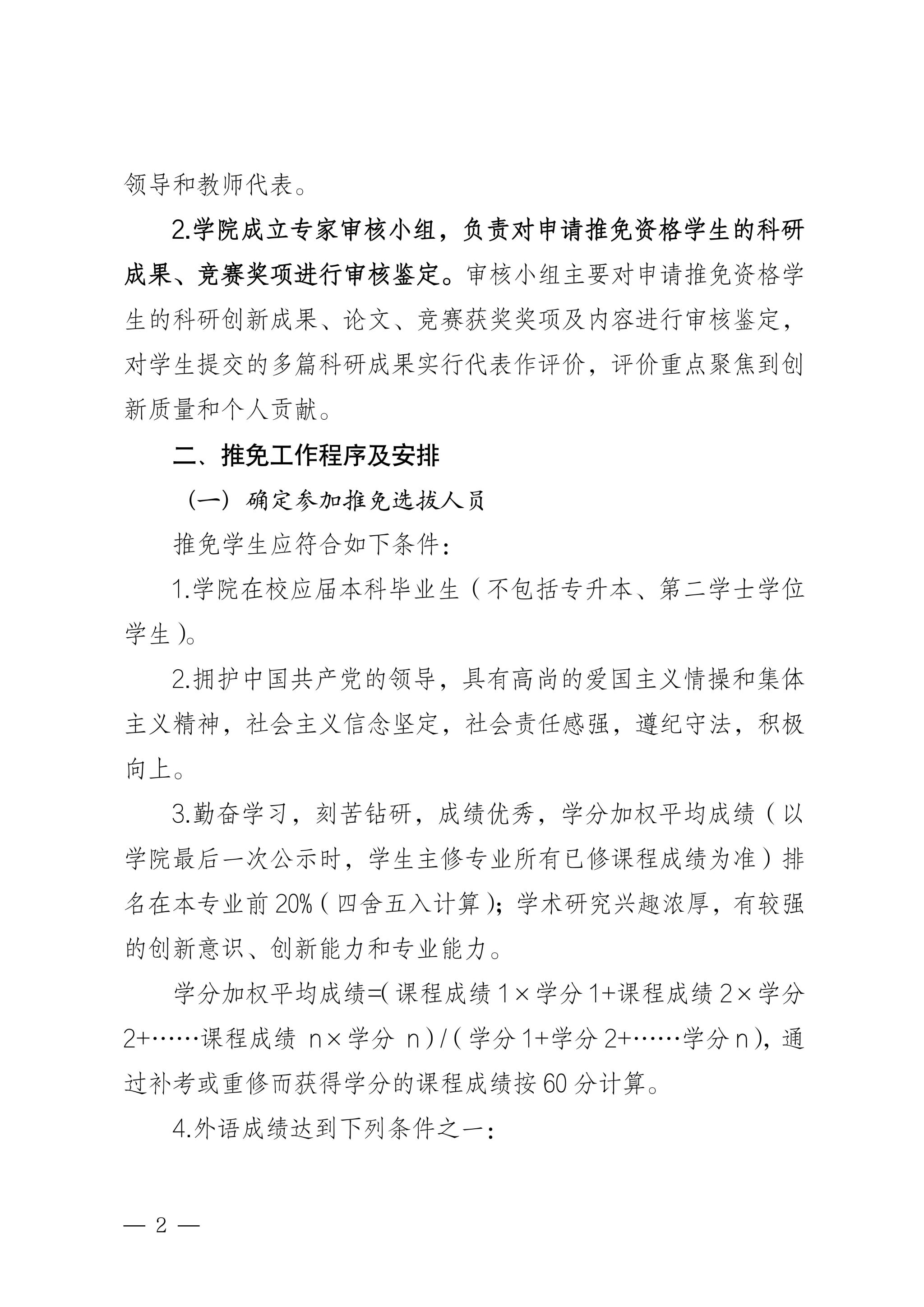 领导和教师代表。

2.学院成立专家审核小组，负责对申请推免资格学生的科研成果、竞赛奖项进行审核鉴定。审核小组主要对申请推免资格学生的科研创新成果、论文、竞赛获奖奖项及内容进行审核鉴定，对学生提交的多篇科研成果实行代表作评价，评价重点聚焦到创新质量和个人贡献。

二、推免工作程序及安排

（一）确定参加推免选拔人员

推免学生应符合如下条件：

1.学院在校应届本科毕业生（不包括专升本、第二学士学位学生）。

2.拥护中国共产党的领导，具有高尚的爱国主义情操和集体主义精神，社会主义信念坚定，社会责任感强，遵纪守法，积极向上。

3.勤奋学习，刻苦钻研，成绩优秀，学分加权平均成绩（以学院最后一次公示时，学生主修专业所有已修课程成绩为准）排名在本专业前20%（四舍五入计算）；学术研究兴趣浓厚，有较强的创新意识、创新能力和专业能力。

学分加权平均成绩=(课程成绩1×学分1+课程成绩2×学分2+……课程成绩 n×学分 n)/(学分1+学分2+……学分n)，通过补考或重修而获得学分的课程成绩按60分计算。

4.外语成绩达到下列条件之一：

— 2 —